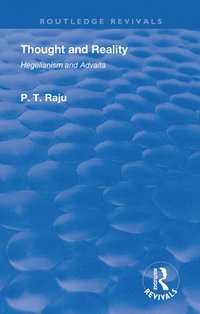 ROUTLEDGE REVIVALS

Thought and Reality

Hegelianism and Advaita

P. T. Raju

Routledge

REVIVALS